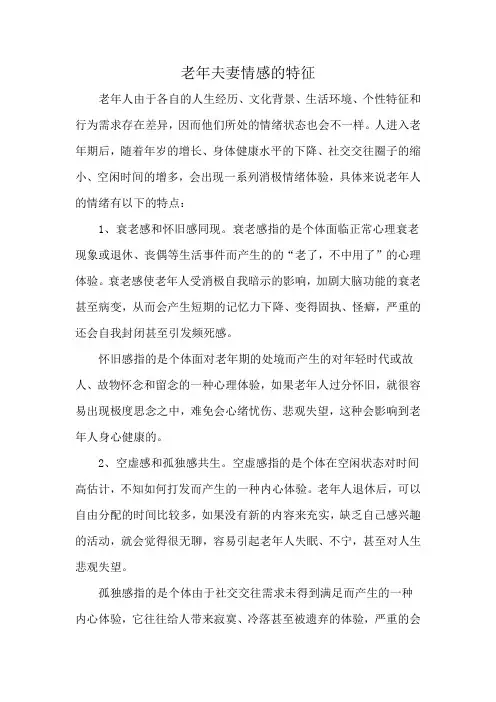 老年夫妻情感的特征

老年人由于各自的人生经历、文化背景、生活环境、个性特征和行为需求存在差异，因而他们所处的情绪状态也会不一样。人进入老年期后，随着年岁的增长、身体健康水平的下降、社交交往圈子的缩小、空闲时间的增多，会出现一系列消极情绪体验，具体来说老年人的情绪有以下的特点：

1、衰老感和怀旧感同现。衰老感指的是个体面临正常心理衰老现象或退休、丧偶等生活事件而产生的的“老了，不中用了”的心理体验。衰老感使老年人受消极自我暗示的影响，加剧大脑功能的衰老甚至病变，从而会产生短期的记忆力下降、变得固执、怪癖，严重的还会自我封闭甚至引发频死感。

怀旧感指的是个体面对老年期的处境而产生的对年轻时代或故人、故物怀念和留念的一种心理体验，如果老年人过分怀旧，就很容易出现极度思念之中，难免会心绪忧伤、悲观失望，这种会影响到老年人身心健康的。

2、空虚感和孤独感共生。空虚感指的是个体在空闲状态对时间高估计，不知如何打发而产生的一种内心体验。老年人退休后，可以自由分配的时间比较多，如果没有新的内容来充实，缺乏自己感兴趣的活动，就会觉得很无聊，容易引起老年人失眠、不宁，甚至对人生悲观失望。

孤独感指的是个体由于社交交往需求未得到满足而产生的一种内心体验，它往往给人带来寂寞、冷落甚至被遗弃的体验，严重的会